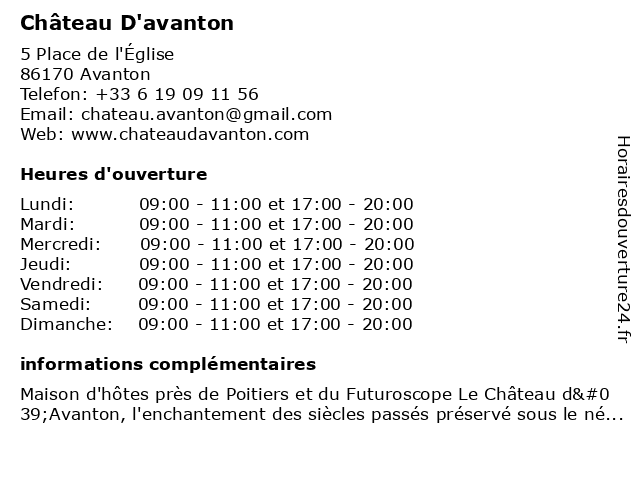 Château D'avanton

5 Place de l'Église
86170 Avanton
Telefon: +33 6 19 09 11 56
Email: chateau.avanton@gmail.com
Web: www.chateaudavanton.com

Heures d'ouverture

| | |
|---|---|
| Lundi: | 09:00 - 11:00 et 17:00 - 20:00 |
| Mardi: | 09:00 - 11:00 et 17:00 - 20:00 |
| Mercredi: | 09:00 - 11:00 et 17:00 - 20:00 |
| Jeudi: | 09:00 - 11:00 et 17:00 - 20:00 |
| Vendredi: | 09:00 - 11:00 et 17:00 - 20:00 |
| Samedi: | 09:00 - 11:00 et 17:00 - 20:00 |
| Dimanche: | 09:00 - 11:00 et 17:00 - 20:00 |

informations complémentaires

Maison d'hôtes près de Poitiers et du Futuroscope Le Château d&#039;Avanton, l'enchantement des siècles passés préservé sous le né...

Horairesdouverture24.fr